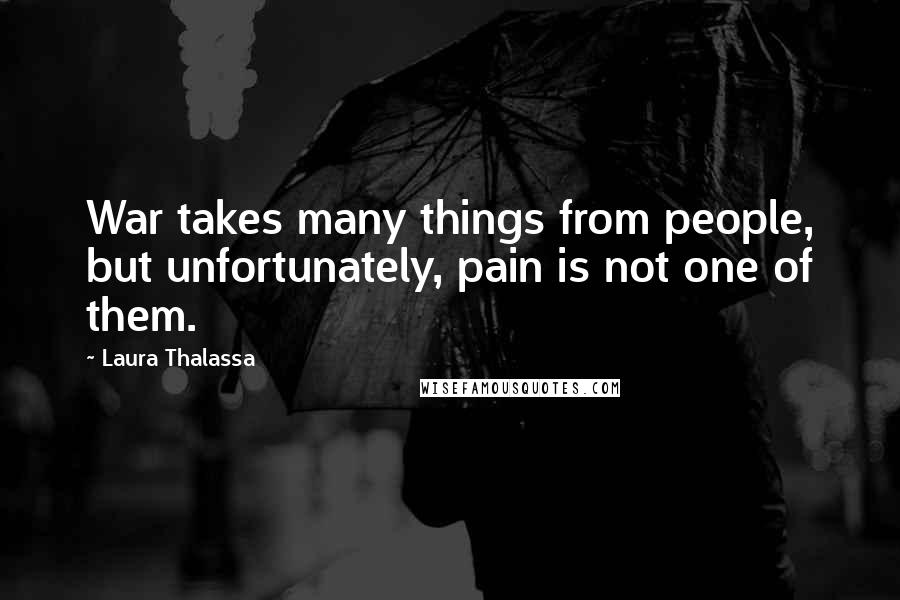 War takes many things from people, but unfortunately, pain is not one of them.

~ Laura Thalassa

WISEFAMOUSQUOTES.COM